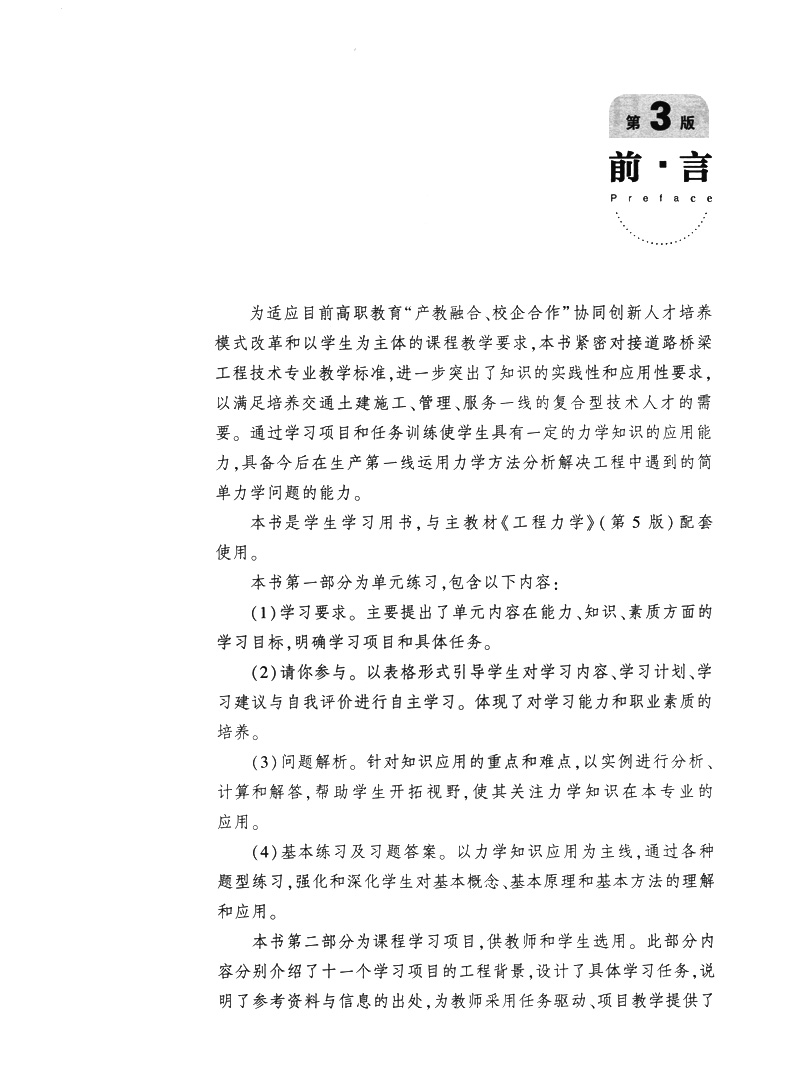 第3版
前·言
Preface

为适应目前高职教育“产教融合、校企合作”协同创新人才培养模式改革和以学生为主体的课程教学要求，本书紧密对接道路桥梁工程技术专业教学标准，进一步突出了知识的实践性和应用性要求，以满足培养交通土建施工、管理、服务一线的复合型技术人才的需要。通过学习项目和任务训练使学生具有一定的力学知识的应用能力，具备今后在生产第一线运用力学方法分析解决工程中遇到的简单力学问题的能力。

本书是学生学习用书，与主教材《工程力学》(第5版)配套使用。

本书第一部分为单元练习，包含以下内容：

(1)学习要求。主要提出了单元内容在能力、知识、素质方面的学习目标，明确学习项目和具体任务。

(2)请你参与。以表格形式引导学生对学习内容、学习计划、学习建议与自我评价进行自主学习。体现了对学习能力和职业素质的培养。

(3)问题解析。针对知识应用的重点和难点，以实例进行分析、计算和解答，帮助学生开拓视野，使其关注力学知识在本专业的应用。

(4)基本练习及习题答案。以力学知识应用为主线，通过各种题型练习，强化和深化学生对基本概念、基本原理和基本方法的理解和应用。

本书第二部分为课程学习项目，供教师和学生选用。此部分内容分别介绍了十一个学习项目的工程背景，设计了具体学习任务，说明了参考资料与信息的出处，为教师采用任务驱动、项目教学提供了